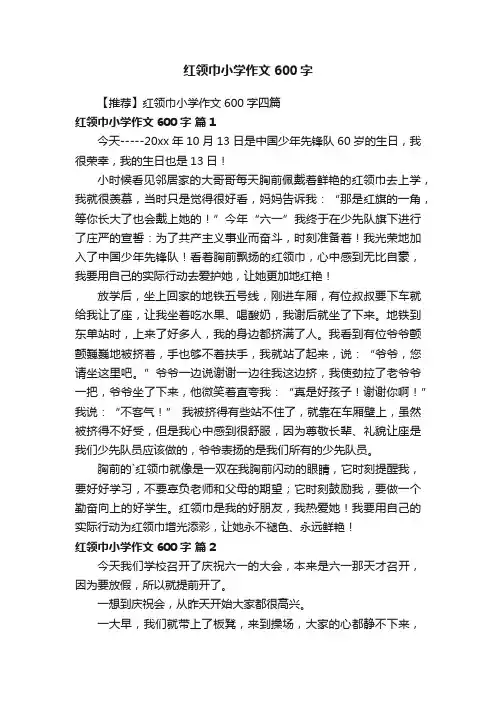 红领巾小学作文 600 字

【推荐】红领巾小学作文 600 字四篇

红领巾小学作文 600 字 篇 1

今天-----20xx 年 10 月 13 日是中国少年先锋队 60 岁的生日，我很荣幸，我的生日也是 13 日！

小时候看见邻居家的大哥哥每天胸前佩戴着鲜艳的红领巾去上学，我就很羡慕，当时只是觉得很好看，妈妈告诉我：“那是红旗的一角，等你长大了也会戴上她的！”今年“六一”我终于在少先队旗下进行了庄严的宣誓：为了共产主义事业而奋斗，时刻准备着！我光荣地加入了中国少年先锋队！看着胸前飘扬的红领巾，心中感到无比自豪，我要用自己的实际行动去爱护她，让她更加地红艳！

放学后，坐上回家的地铁五号线，刚进车厢，有位叔叔要下车就给我让了座，让我坐着吃水果、喝酸奶，我谢后就坐了下来。地铁到东单站时，上来了好多人，我的身边都挤满了人。我看到有位爷爷颤颤巍巍地被挤着，手也够不着扶手，我就站了起来，说：“爷爷，您请坐这里吧。”爷爷一边说谢谢一边往我这边挤，我使劲拉了老爷爷一把，爷爷坐了下来，他微笑着直夸我：“真是好孩子！谢谢你啊！”我说：“不客气！” 我被挤得有些站不住了，就靠在车厢壁上，虽然被挤得不好受，但是我心中感到很舒服，因为尊敬长辈、礼貌让座是我们少先队员应该做的，爷爷表扬的是我们所有的少先队员。

胸前的`红领巾就像是一双在我胸前闪动的眼睛，它时刻提醒我，要好好学习，不要辜负老师和父母的期望；它时刻鼓励我，要做一个勤奋向上的好学生。红领巾是我的好朋友，我热爱她！我要用自己的实际行动为红领巾增光添彩，让她永不褪色、永远鲜艳！

红领巾小学作文 600 字 篇 2

今天我们学校召开了庆祝六一的大会，本来是六一那天才召开，因为要放假，所以就提前开了。

一想到庆祝会，从昨天开始大家都很高兴。

一大早，我们就带上了板凳，来到操场，大家的心都静不下来，